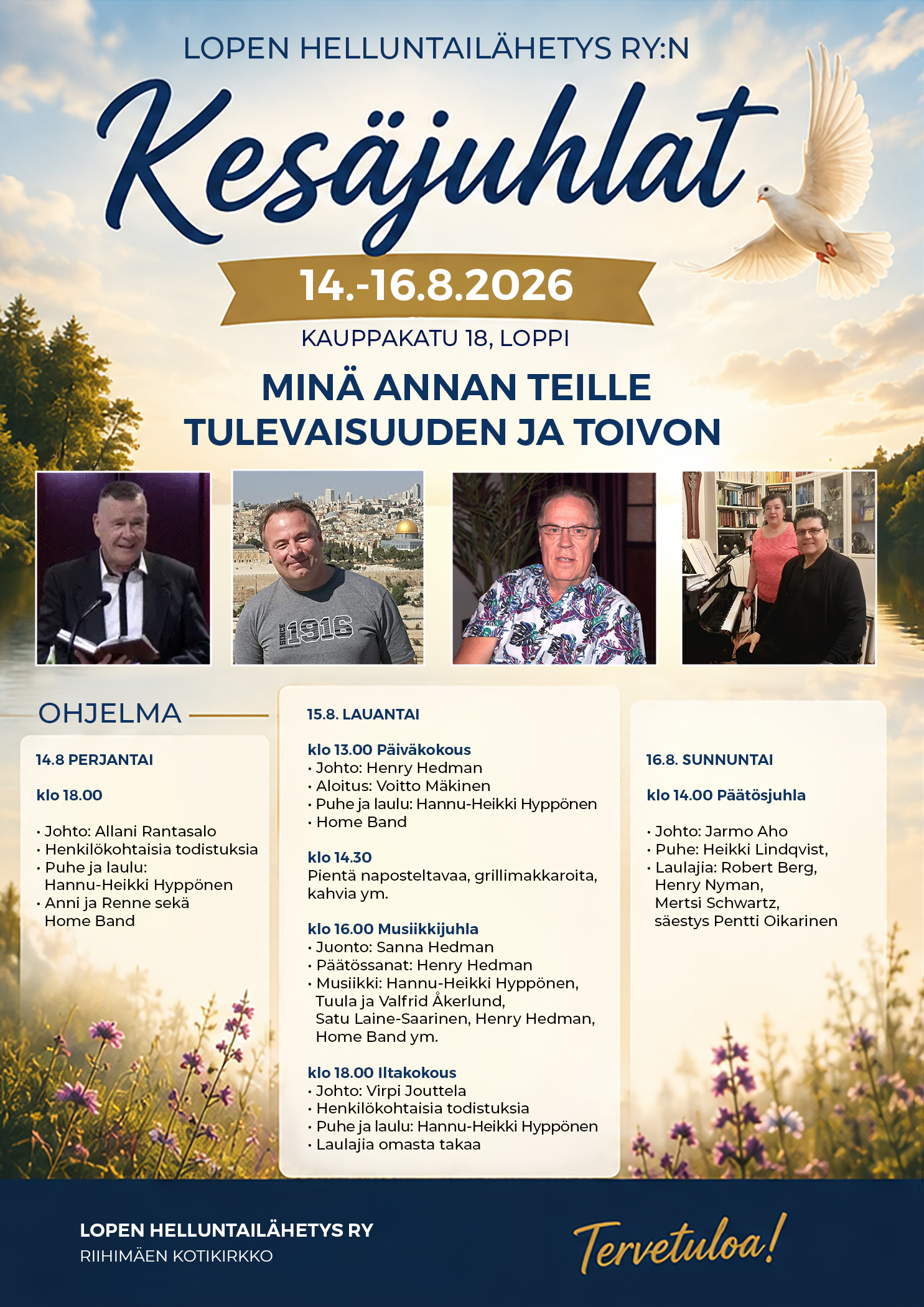 LOPEN HELLUNTAILÄHETYS RY:N

Kesäjuhlat

14.-16.8.2026

KAUPPAKATU 18, LOPPI

MINÄ ANNAN TEILLE TULEVAISUUDEN JA TOIVON

SINCE 1916

OHJELMA

14.8 PERJANTAI

klo 18.00

• Johto: Allani Rantasalo
• Henkilökohtaisia todistuksia
• Puhe ja laulu: Hannu-Heikki Hyppönen
• Anni ja Renne sekä Home Band

15.8. LAUANTAI

klo 13.00 Päiväkokous
• Johto: Henry Hedman
• Aloitus: Voitto Mäkinen
• Puhe ja laulu: Hannu-Heikki Hyppönen
• Home Band

klo 14.30
Pientä naposteltavaa, grillimakkaroita, kahvia ym.

klo 16.00 Musiikkijuhla
• Juonto: Sanna Hedman
• Päätössanat: Henry Hedman
• Musiikki: Hannu-Heikki Hyppönen, Tuula ja Valfrid Åkerlund, Satu Laine-Saarinen, Henry Hedman, Home Band ym.

klo 18.00 Iltakokous
• Johto: Virpi Jouttela
• Henkilökohtaisia todistuksia
• Puhe ja laulu: Hannu-Heikki Hyppönen
• Laulajia omasta takaa

16.8. SUNNUNTAI

klo 14.00 Päätösjuhla

• Johto: Jarmo Aho
• Puhe: Heikki Lindqvist,
• Laulajia: Robert Berg, Henry Nyman, Mertsi Schwartz, säestys Pentti Oikarinen

LOPEN HELLUNTAILÄHETYS RY
RIIHIMÄEN KOTIKIRKKO

Tervetuloa!